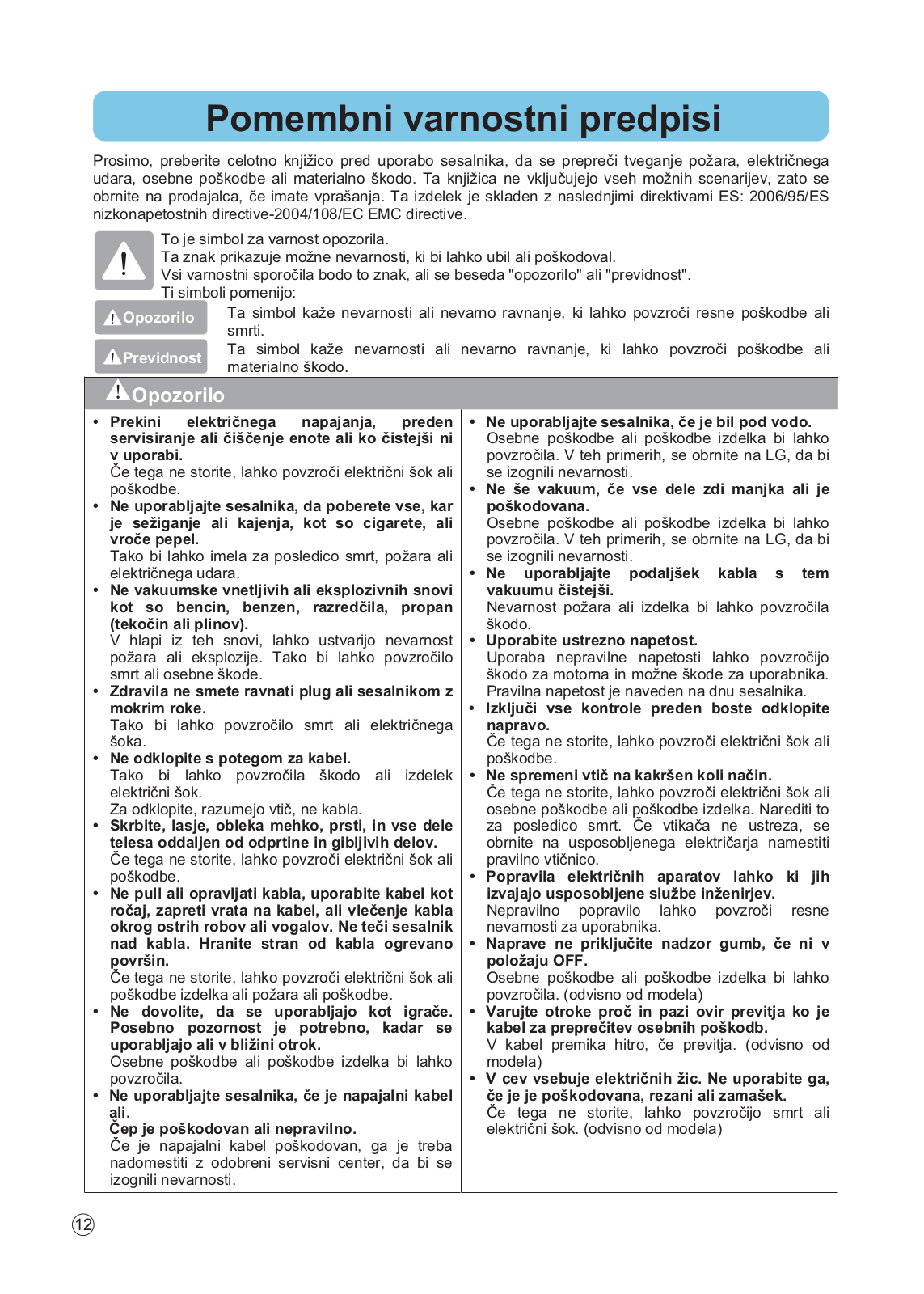 Pomembni varnostni predpisi

Prosimo, preberite celotno knjižico pred uporabo sesalnika, da se prepreči tveganje požara, električnega udara, osebne poškodbe ali materialno škodo. Ta knjižica ne vključujejo vseh možnih scenarijev, zato se obrnite na prodajalca, če imate vprašanja. Ta izdelek je skladen z naslednjimi direktivami ES: 2006/95/ES nizkonapetostnih directive-2004/108/EC EMC directive.

To je simbol za varnost opozorila.
Ta znak prikazuje možne nevarnosti, ki bi lahko ubil ali poškodoval.
Vsi varnostni sporočila bodo to znak, ali se beseda "opozorilo" ali "previdnost".
Ti simboli pomenijo:

Opozorilo Ta simbol kaže nevarnosti ali nevarno ravnanje, ki lahko povzroči resne poškodbe ali smrti.

Previdnost Ta simbol kaže nevarnosti ali nevarno ravnanje, ki lahko povzroči poškodbe ali materialno škodo.

Opozorilo

• Prekini električnega napajanja, preden servisiranje ali čiščenje enote ali ko čistejši ni v uporabi.
Če tega ne storite, lahko povzroči električni šok ali poškodbe.
• Ne uporabljajte sesalnika, da poberete vse, kar je sežiganje ali kajenja, kot so cigarete, ali vroče pepel.
Tako bi lahko imela za posledico smrt, požara ali električnega udara.
• Ne vakuumske vnetljivih ali eksplozivnih snovi kot so bencin, benzen, razredčila, propan (tekočin ali plinov).
V hlapi iz teh snovi, lahko ustvarijo nevarnost požara ali eksplozije. Tako bi lahko povzročilo smrt ali osebne škode.
• Zdravila ne smete ravnati plug ali sesalnikom z mokrim roke.
Tako bi lahko povzročilo smrt ali električnega šoka.
• Ne odklopite s potegom za kabel.
Tako bi lahko povzročila škodo ali izdelek električni šok.
Za odklopite, razumejo vtič, ne kabla.
• Skrbite, lasje, obleka mehko, prsti, in vse dele telesa oddaljen od odprtine in gibljivih delov.
Če tega ne storite, lahko povzroči električni šok ali poškodbe.
• Ne pull ali opravljati kabla, uporabite kabel kot ročaj, zapreti vrata na kabel, ali vlečenje kabla okrog ostrih robov ali vogalov. Ne teči sesalnik nad kabla. Hranite stran od kabla ogrevano površin.
Če tega ne storite, lahko povzroči električni šok ali poškodbe izdelka ali požara ali poškodbe.
• Ne dovolite, da se uporabljajo kot igrače. Posebno pozornost je potrebno, kadar se uporabljajo ali v bližini otrok.
Osebne poškodbe ali poškodbe izdelka bi lahko povzročila.
• Ne uporabljajte sesalnika, če je napajalni kabel ali.
Čep je poškodovan ali nepravilno.
Če je napajalni kabel poškodovan, ga je treba nadomestiti z odobreni servisni center, da bi se izognili nevarnosti.

• Ne uporabljajte sesalnika, če je bil pod vodo.
Osebne poškodbe ali poškodbe izdelka bi lahko povzročila. V teh primerih, se obrnite na LG, da bi se izognili nevarnosti.
• Ne še vakuum, če vse dele zdi manjka ali je poškodovana.
Osebne poškodbe ali poškodbe izdelka bi lahko povzročila. V teh primerih, se obrnite na LG, da bi se izognili nevarnosti.
• Ne uporabljajte podaljšek kabla s tem vakuumu čistejši.
Nevarnost požara ali izdelka bi lahko povzročila škodo.
• Uporabite ustrezno napetost.
Uporaba nepravilne napetosti lahko povzročijo škodo za motorna in možne škode za uporabnika. Pravilna napetost je naveden na dnu sesalnika.
• Izključi vse kontrole preden boste odklopite napravo.
Če tega ne storite, lahko povzroči električni šok ali poškodbe.
• Ne spremeni vtič na kakršen koli način.
Če tega ne storite, lahko povzroči električni šok ali osebne poškodbe ali poškodbe izdelka. Narediti to za posledico smrt. Če vtikača ne ustreza, se obrnite na usposobljenega električarja namestiti pravilno vtičnico.
• Popravila električnih aparatov lahko ki jih izvajajo usposobljene službe inženirjev.
Nepravilno popravilo lahko povzroči resne nevarnosti za uporabnika.
• Naprave ne priključite nadzor gumb, če ni v položaju OFF.
Osebne poškodbe ali poškodbe izdelka bi lahko povzročila. (odvisno od modela)
• Varujte otroke proč in pazi ovir previtja ko je kabel za preprečitev osebnih poškodb.
V kabel premika hitro, če previtja. (odvisno od modela)
• V cev vsebuje električnih žic. Ne uporabite ga, če je je poškodovana, rezani ali zamašek.
Če tega ne storite, lahko povzročijo smrt ali električni šok. (odvisno od modela)

12